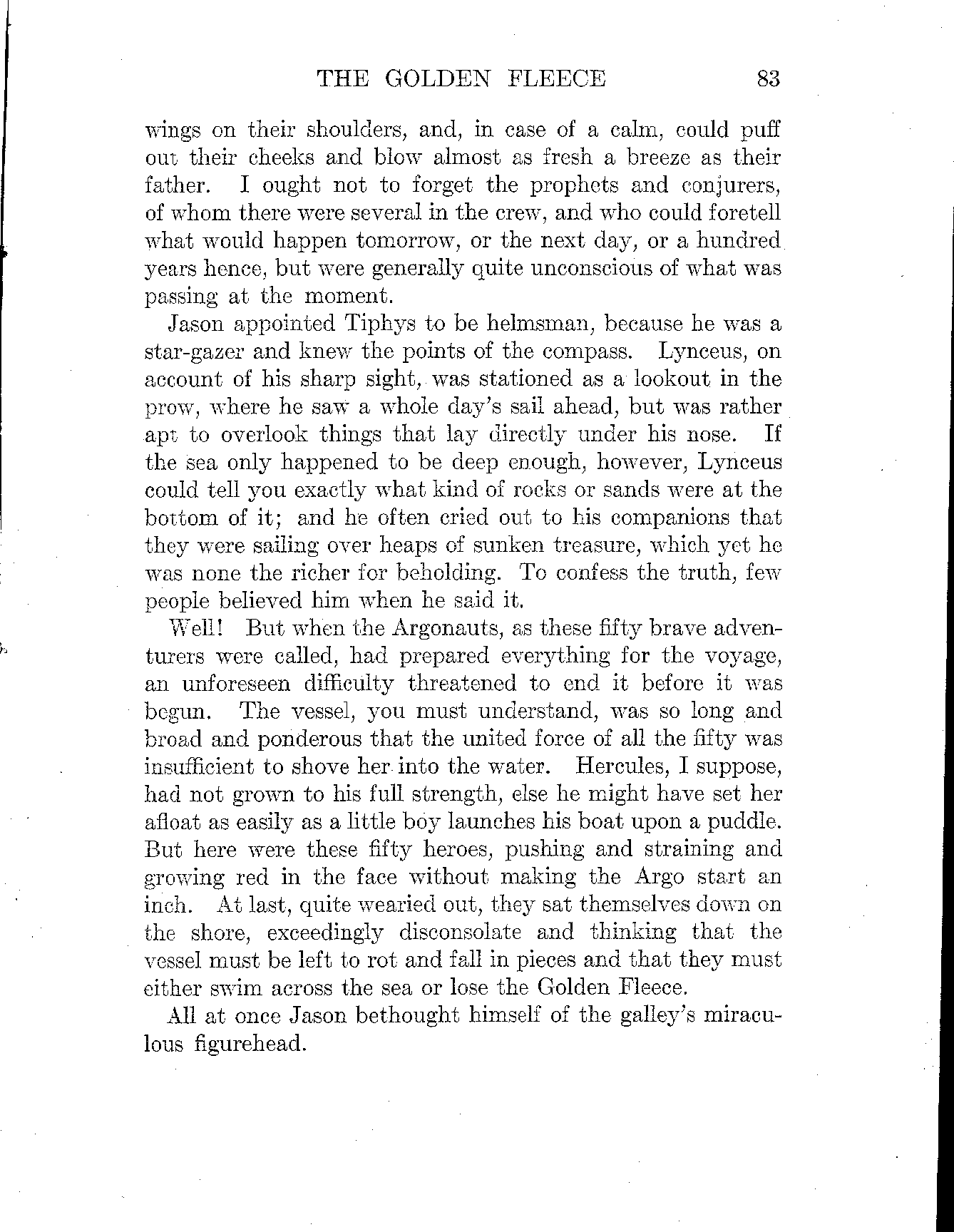 THE GOLDEN FLEECE 83

wings on their shoulders, and, in case of a calm, could puff out their cheeks and blow almost as fresh a breeze as their father. I ought not to forget the prophets and conjurers, of whom there were several in the crew, and who could foretell what would happen tomorrow, or the next day, or a hundred years hence, but were generally quite unconscious of what was passing at the moment.

Jason appointed Tiphys to be helmsman, because he was a star-gazer and knew the points of the compass. Lynceus, on account of his sharp sight, was stationed as a lookout in the prow, where he saw a whole day's sail ahead, but was rather apt to overlook things that lay directly under his nose. If the sea only happened to be deep enough, however, Lynceus could tell you exactly what kind of rocks or sands were at the bottom of it; and he often cried out to his companions that they were sailing over heaps of sunken treasure, which yet he was none the richer for beholding. To confess the truth, few people believed him when he said it.

Well! But when the Argonauts, as these fifty brave adventurers were called, had prepared everything for the voyage, an unforeseen difficulty threatened to end it before it was begun. The vessel, you must understand, was so long and broad and ponderous that the united force of all the fifty was insufficient to shove her into the water. Hercules, I suppose, had not grown to his full strength, else he might have set her afloat as easily as a little boy launches his boat upon a puddle. But here were these fifty heroes, pushing and straining and growing red in the face without making the Argo start an inch. At last, quite wearied out, they sat themselves down on the shore, exceedingly disconsolate and thinking that the vessel must be left to rot and fall in pieces and that they must either swim across the sea or lose the Golden Fleece.

All at once Jason bethought himself of the galley's miraculous figurehead.